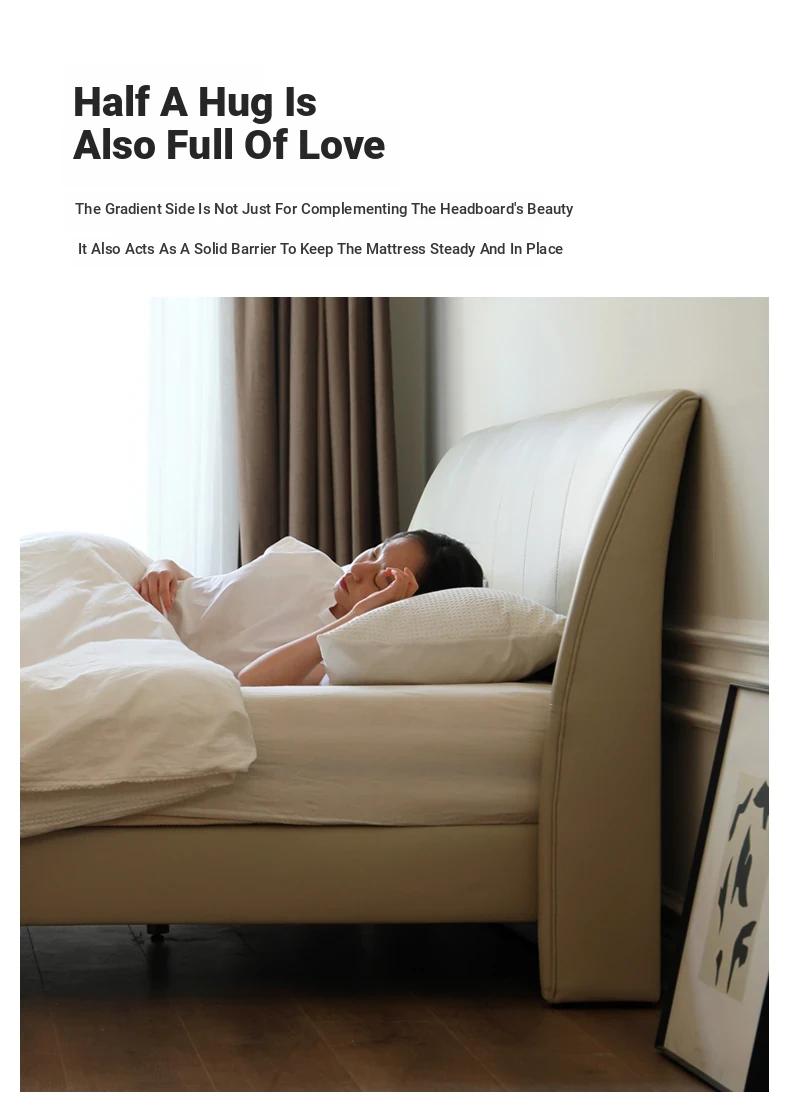 Half A Hug Is
Also Full Of Love

The Gradient Side Is Not Just For Complementing The Headboard's Beauty

It Also Acts As A Solid Barrier To Keep The Mattress Steady And In Place